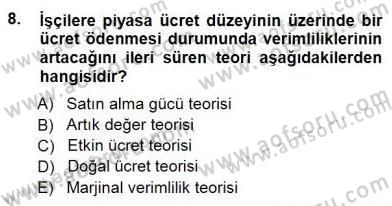 8. İşçilere piyasa ücret düzeyinin üzerinde bir ücret ödenmesi durumunda verimliliklerinin artacağını ileri süren teori aşağıdakilerden hangisidir?

A) Satın alma gücü teorisi
B) Artık değer teorisi
C) Etkin ücret teorisi
D) Doğal ücret teorisi
E) Marjinal verimlilik teorisi

www.aofsoru.com